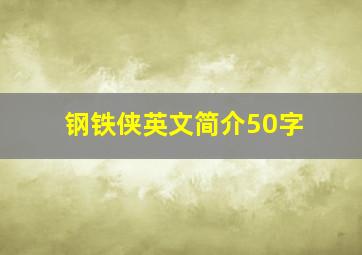 钢铁侠英文简介50字